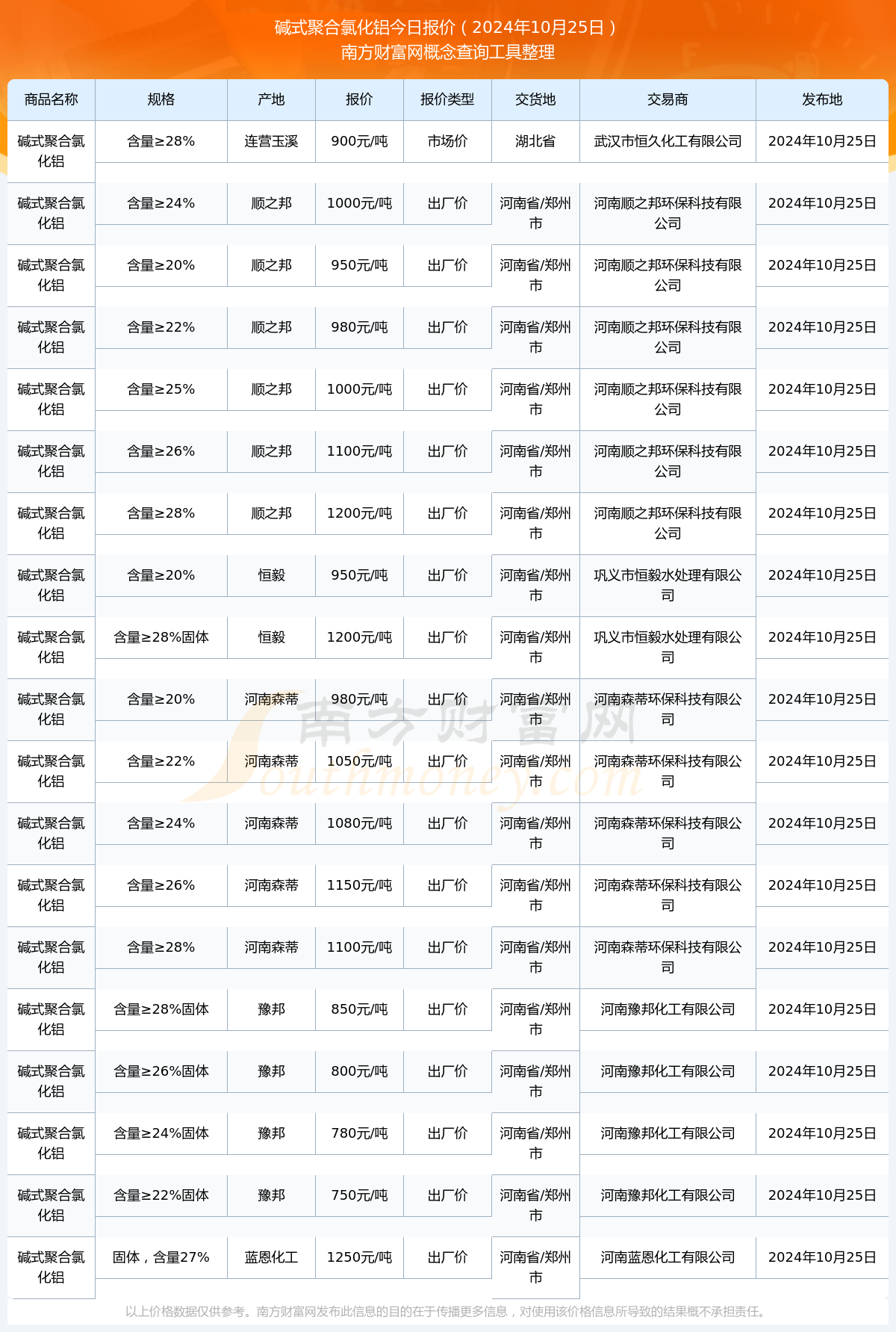 碱式聚合氯化铝今日报价（2024年10月25日）
南方财富网概念查询工具整理

| 商品名称 | 规格 | 产地 | 报价 | 报价类型 | 交货地 | 交易商 | 发布地 |
|---|---|---|---|---|---|---|---|
| 碱式聚合氯化铝 | 含量≥28% | 连营玉溪 | 900元/吨 | 市场价 | 湖北省 | 武汉市恒久化工有限公司 | 2024年10月25日 |
| 碱式聚合氯化铝 | 含量≥24% | 顺之邦 | 1000元/吨 | 出厂价 | 河南省/郑州市 | 河南顺之邦环保科技有限公司 | 2024年10月25日 |
| 碱式聚合氯化铝 | 含量≥20% | 顺之邦 | 950元/吨 | 出厂价 | 河南省/郑州市 | 河南顺之邦环保科技有限公司 | 2024年10月25日 |
| 碱式聚合氯化铝 | 含量≥22% | 顺之邦 | 980元/吨 | 出厂价 | 河南省/郑州市 | 河南顺之邦环保科技有限公司 | 2024年10月25日 |
| 碱式聚合氯化铝 | 含量≥25% | 顺之邦 | 1000元/吨 | 出厂价 | 河南省/郑州市 | 河南顺之邦环保科技有限公司 | 2024年10月25日 |
| 碱式聚合氯化铝 | 含量≥26% | 顺之邦 | 1100元/吨 | 出厂价 | 河南省/郑州市 | 河南顺之邦环保科技有限公司 | 2024年10月25日 |
| 碱式聚合氯化铝 | 含量≥28% | 顺之邦 | 1200元/吨 | 出厂价 | 河南省/郑州市 | 河南顺之邦环保科技有限公司 | 2024年10月25日 |
| 碱式聚合氯化铝 | 含量≥20% | 恒毅 | 950元/吨 | 出厂价 | 河南省/郑州市 | 巩义市恒毅水处理有限公司 | 2024年10月25日 |
| 碱式聚合氯化铝 | 含量≥28%固体 | 恒毅 | 1200元/吨 | 出厂价 | 河南省/郑州市 | 巩义市恒毅水处理有限公司 | 2024年10月25日 |
| 碱式聚合氯化铝 | 含量≥20% | 河南森蒂 | 980元/吨 | 出厂价 | 河南省/郑州市 | 河南森蒂环保科技有限公司 | 2024年10月25日 |
| 碱式聚合氯化铝 | 含量≥22% | 河南森蒂 | 1050元/吨 | 出厂价 | 河南省/郑州市 | 河南森蒂环保科技有限公司 | 2024年10月25日 |
| 碱式聚合氯化铝 | 含量≥24% | 河南森蒂 | 1080元/吨 | 出厂价 | 河南省/郑州市 | 河南森蒂环保科技有限公司 | 2024年10月25日 |
| 碱式聚合氯化铝 | 含量≥26% | 河南森蒂 | 1150元/吨 | 出厂价 | 河南省/郑州市 | 河南森蒂环保科技有限公司 | 2024年10月25日 |
| 碱式聚合氯化铝 | 含量≥28% | 河南森蒂 | 1100元/吨 | 出厂价 | 河南省/郑州市 | 河南森蒂环保科技有限公司 | 2024年10月25日 |
| 碱式聚合氯化铝 | 含量≥28%固体 | 豫邦 | 850元/吨 | 出厂价 | 河南省/郑州市 | 河南豫邦化工有限公司 | 2024年10月25日 |
| 碱式聚合氯化铝 | 含量≥26%固体 | 豫邦 | 800元/吨 | 出厂价 | 河南省/郑州市 | 河南豫邦化工有限公司 | 2024年10月25日 |
| 碱式聚合氯化铝 | 含量≥24%固体 | 豫邦 | 780元/吨 | 出厂价 | 河南省/郑州市 | 河南豫邦化工有限公司 | 2024年10月25日 |
| 碱式聚合氯化铝 | 含量≥22%固体 | 豫邦 | 750元/吨 | 出厂价 | 河南省/郑州市 | 河南豫邦化工有限公司 | 2024年10月25日 |
| 碱式聚合氯化铝 | 固体，含量27% | 蓝恩化工 | 1250元/吨 | 出厂价 | 河南省/郑州市 | 河南蓝恩化工有限公司 | 2024年10月25日 |

南方财富网 Southmoney.com

以上价格数据仅供参考。南方财富网发布此信息的目的在于传播更多信息，对使用该价格信息所导致的结果概不承担责任。